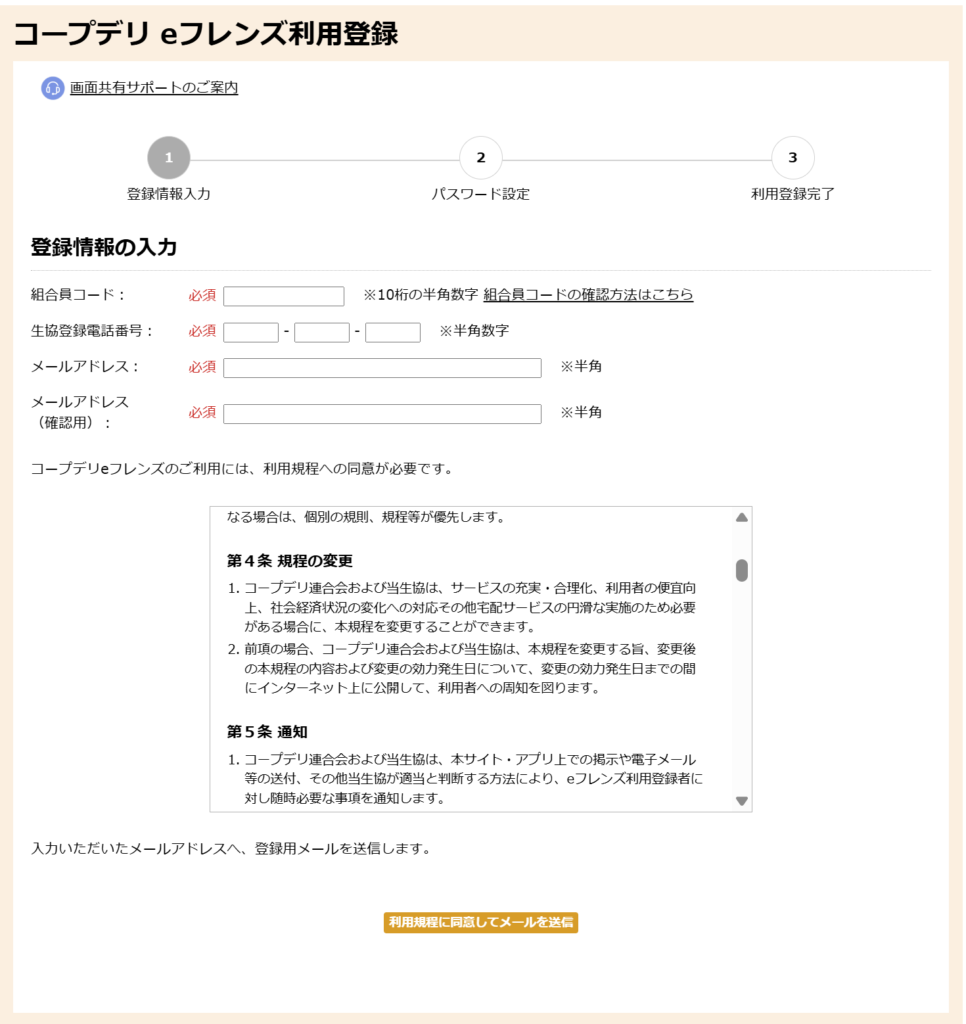 コープデリ eフレンズ利用登録

画面共有サポートのご案内

1
登録情報入力

2
パスワード設定

3
利用登録完了

登録情報の入力

組合員コード： 必須 ※10桁の半角数字 組合員コードの確認方法はこちら

生協登録電話番号： 必須 - - ※半角数字

メールアドレス： 必須 ※半角

メールアドレス（確認用）： 必須 ※半角

コープデリeフレンズのご利用には、利用規程への同意が必要です。

なる場合は、個別の規則、規程等が優先します。

第4条 規程の変更

1. コープデリ連合会および当生協は、サービスの充実・合理化、利用者の便宜向上、社会経済状況の変化への対応その他宅配サービスの円滑な実施のため必要がある場合に、本規程を変更することができます。
2. 前項の場合、コープデリ連合会および当生協は、本規程を変更する旨、変更後の本規程の内容および変更の効力発生日について、変更の効力発生日までの間にインターネット上に公開して、利用者への周知を図ります。

第5条 通知

1. コープデリ連合会および当生協は、本サイト・アプリ上での掲示や電子メール等の送付、その他当生協が適当と判断する方法により、eフレンズ利用登録者に対し随時必要な事項を通知します。

入力いただいたメールアドレスへ、登録用メールを送信します。

利用規程に同意してメールを送信